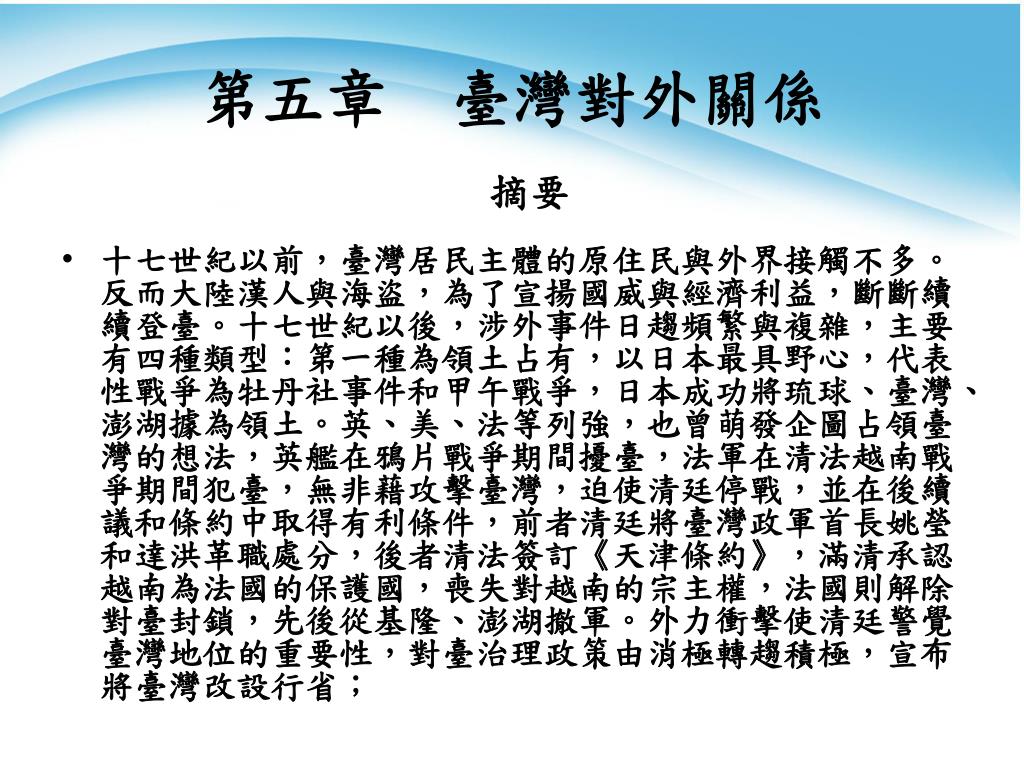 第五章　臺灣對外關係

摘要

• 十七世紀以前，臺灣居民主體的原住民與外界接觸不多。反而大陸漢人與海盜，為了宣揚國威與經濟利益，斷斷續續登臺。十七世紀以後，涉外事件日趨頻繁與複雜，主要有四種類型：第一種為領土占有，以日本最具野心，代表性戰爭為牡丹社事件和甲午戰爭，日本成功將琉球、臺灣、澎湖據為領土。英、美、法等列強，也曾萌發企圖占領臺灣的想法，英艦在鴉片戰爭期間擾臺，法軍在清法越南戰爭期間犯臺，無非藉攻擊臺灣，迫使清廷停戰，並在後續議和條約中取得有利條件，前者清廷將臺灣政軍首長姚瑩和達洪革職處分，後者清法簽訂《天津條約》，滿清承認越南為法國的保護國，喪失對越南的宗主權，法國則解除對臺封鎖，先後從基隆、澎湖撤軍。外力衝擊使清廷警覺臺灣地位的重要性，對臺治理政策由消極轉趨積極，宣布將臺灣改設行省；